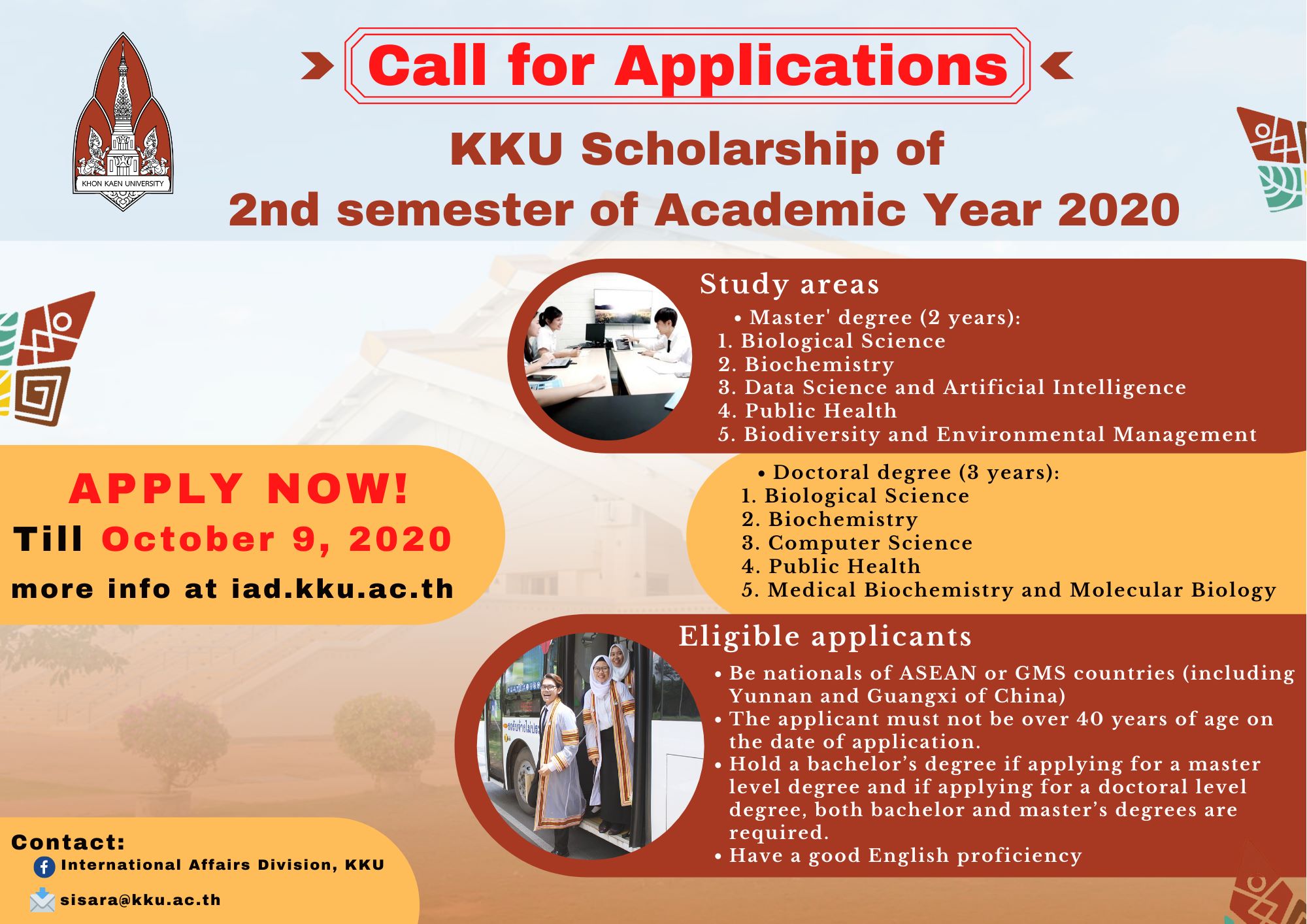 KHON KAEN UNIVERSITY

Call for Applications

KKU Scholarship of
2nd semester of Academic Year 2020

Study areas

• Master' degree (2 years):
1. Biological Science
2. Biochemistry
3. Data Science and Artificial Intelligence
4. Public Health
5. Biodiversity and Environmental Management

• Doctoral degree (3 years):
1. Biological Science
2. Biochemistry
3. Computer Science
4. Public Health
5. Medical Biochemistry and Molecular Biology

APPLY NOW!
Till October 9, 2020
more info at iad.kku.ac.th

Eligible applicants

• Be nationals of ASEAN or GMS countries (including Yunnan and Guangxi of China)
• The applicant must not be over 40 years of age on the date of application.
• Hold a bachelor's degree if applying for a master level degree and if applying for a doctoral level degree, both bachelor and master's degrees are required.
• Have a good English proficiency

Contact:
International Affairs Division, KKU
sisara@kku.ac.th